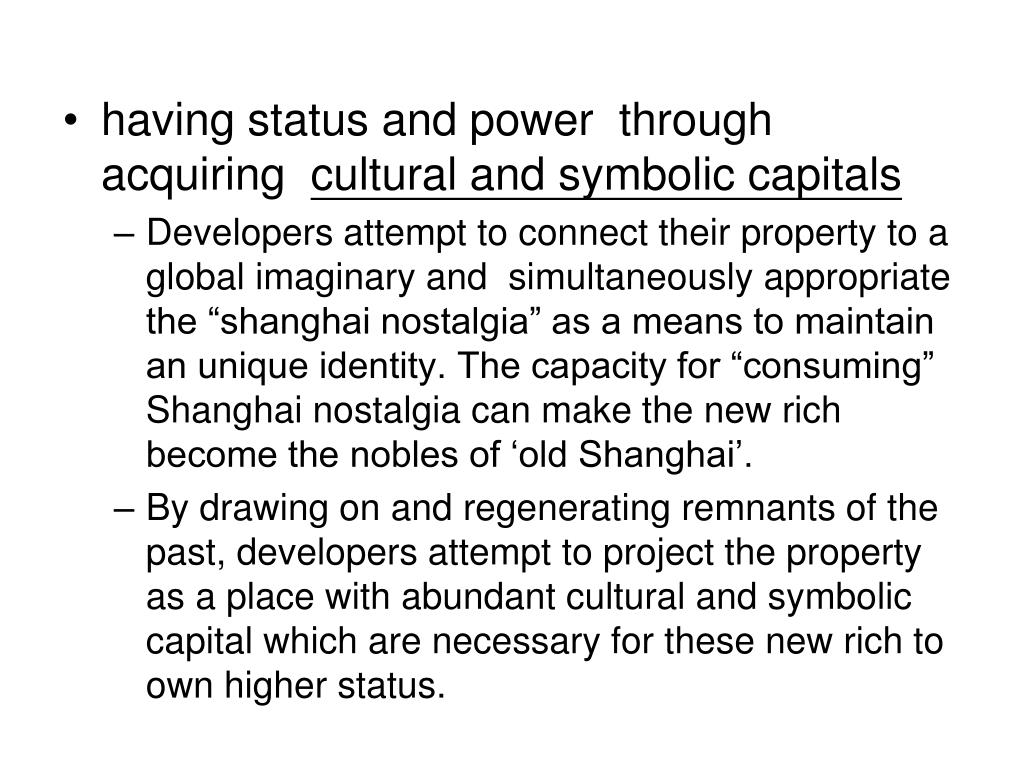 • having status and power through acquiring cultural and symbolic capitals

– Developers attempt to connect their property to a global imaginary and simultaneously appropriate the “shanghai nostalgia” as a means to maintain an unique identity. The capacity for “consuming” Shanghai nostalgia can make the new rich become the nobles of ‘old Shanghai’.

– By drawing on and regenerating remnants of the past, developers attempt to project the property as a place with abundant cultural and symbolic capital which are necessary for these new rich to own higher status.